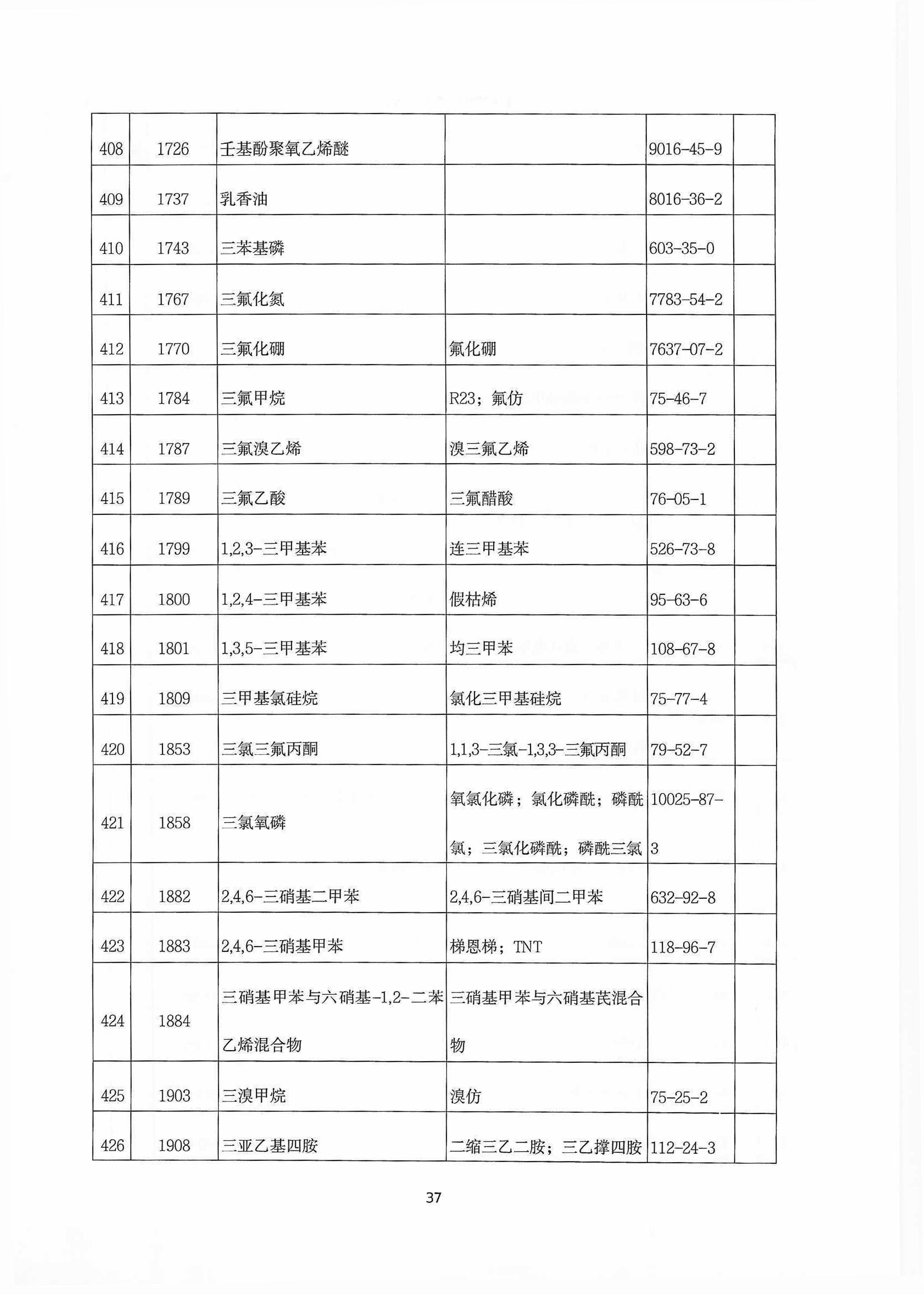 | 408 | 1726 | 壬基酚聚氧乙烯醚 |  | 9016-45-9 |  |
|---|---|---|---|---|---|
| 409 | 1737 | 乳香油 |  | 8016-36-2 |  |
| 410 | 1743 | 三苯基磷 |  | 603-35-0 |  |
| 411 | 1767 | 三氟化氮 |  | 7783-54-2 |  |
| 412 | 1770 | 三氟化硼 | 氟化硼 | 7637-07-2 |  |
| 413 | 1784 | 三氟甲烷 | R23；氟仿 | 75-46-7 |  |
| 414 | 1787 | 三氟溴乙烯 | 溴三氟乙烯 | 598-73-2 |  |
| 415 | 1789 | 三氟乙酸 | 三氟醋酸 | 76-05-1 |  |
| 416 | 1799 | 1,2,3-三甲基苯 | 连三甲基苯 | 526-73-8 |  |
| 417 | 1800 | 1,2,4-三甲基苯 | 假枯烯 | 95-63-6 |  |
| 418 | 1801 | 1,3,5-三甲基苯 | 均三甲苯 | 108-67-8 |  |
| 419 | 1809 | 三甲基氯硅烷 | 氯化三甲基硅烷 | 75-77-4 |  |
| 420 | 1853 | 三氯三氟丙酮 | 1,1,3-三氯-1,3,3-三氟丙酮 | 79-52-7 |  |
| 421 | 1858 | 三氯氧磷 | 氧氯化磷；氯化磷酰；磷酰氯；三氯化磷酰；磷酰三氯 | 10025-87-3 |  |
| 422 | 1882 | 2,4,6-三硝基二甲苯 | 2,4,6-三硝基间二甲苯 | 632-92-8 |  |
| 423 | 1883 | 2,4,6-三硝基甲苯 | 梯恩梯；TNT | 118-96-7 |  |
| 424 | 1884 | 三硝基甲苯与六硝基-1,2-二苯乙烯混合物 | 三硝基甲苯与六硝基芪混合物 |  |  |
| 425 | 1903 | 三溴甲烷 | 溴仿 | 75-25-2 |  |
| 426 | 1908 | 三亚乙基四胺 | 二缩三乙二胺；三乙撑四胺 | 112-24-3 |  |

37